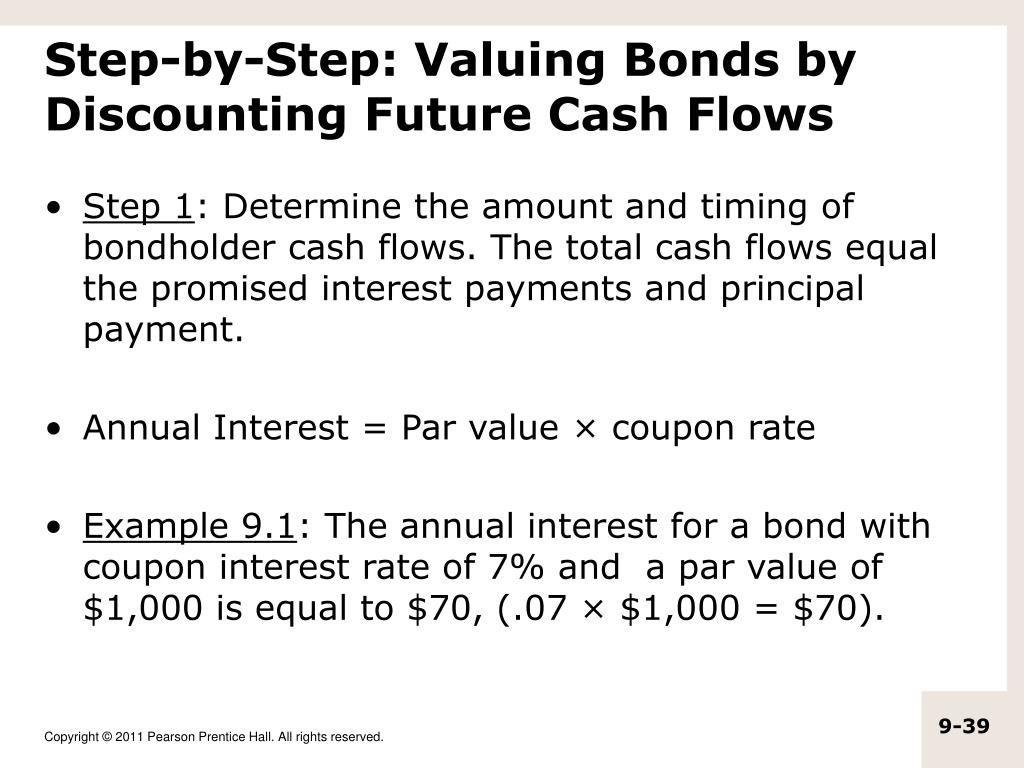 Step-by-Step: Valuing Bonds by Discounting Future Cash Flows

• Step 1: Determine the amount and timing of bondholder cash flows. The total cash flows equal the promised interest payments and principal payment.

• Annual Interest = Par value × coupon rate

• Example 9.1: The annual interest for a bond with coupon interest rate of 7% and a par value of \$1,000 is equal to \$70, (.07 × \$1,000 = \$70).

Copyright © 2011 Pearson Prentice Hall. All rights reserved.

9-39